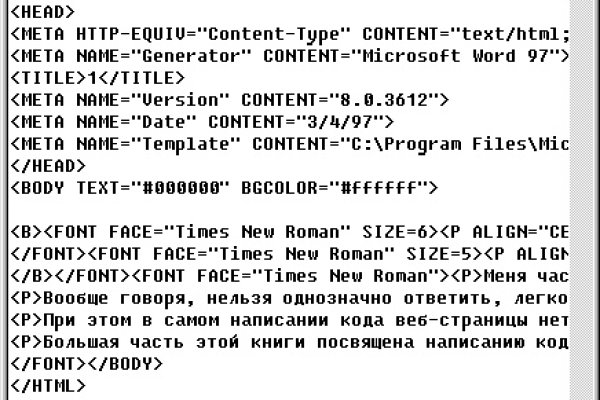 <HEAD>
<META HTTP-EQUIV="Content-Type" CONTENT="text/html;
<META NAME="Generator" CONTENT="Microsoft Word 97">
<TITLE>1</TITLE>
<META NAME="Version" CONTENT="8.0.3612">
<META NAME="Date" CONTENT="3/4/97">
<META NAME="Template" CONTENT="C:\Program Files\Mic
</HEAD>
<BODY TEXT="#000000" BGCOLOR="#ffffff">

<B><FONT FACE="Times New Roman" SIZE=6><P ALIGN="CE
</FONT><FONT FACE="Times New Roman" SIZE=5><P ALIGN
</B></FONT><FONT FACE="Times New Roman"><P>Меня час
<P>Вообще говоря, нельзя однозначно ответить, легко
<P>При этом в самом написании кода веб-страницы нет
<P>Большая часть этой книги посвящена написанию код
</FONT></BODY>
</HTML>